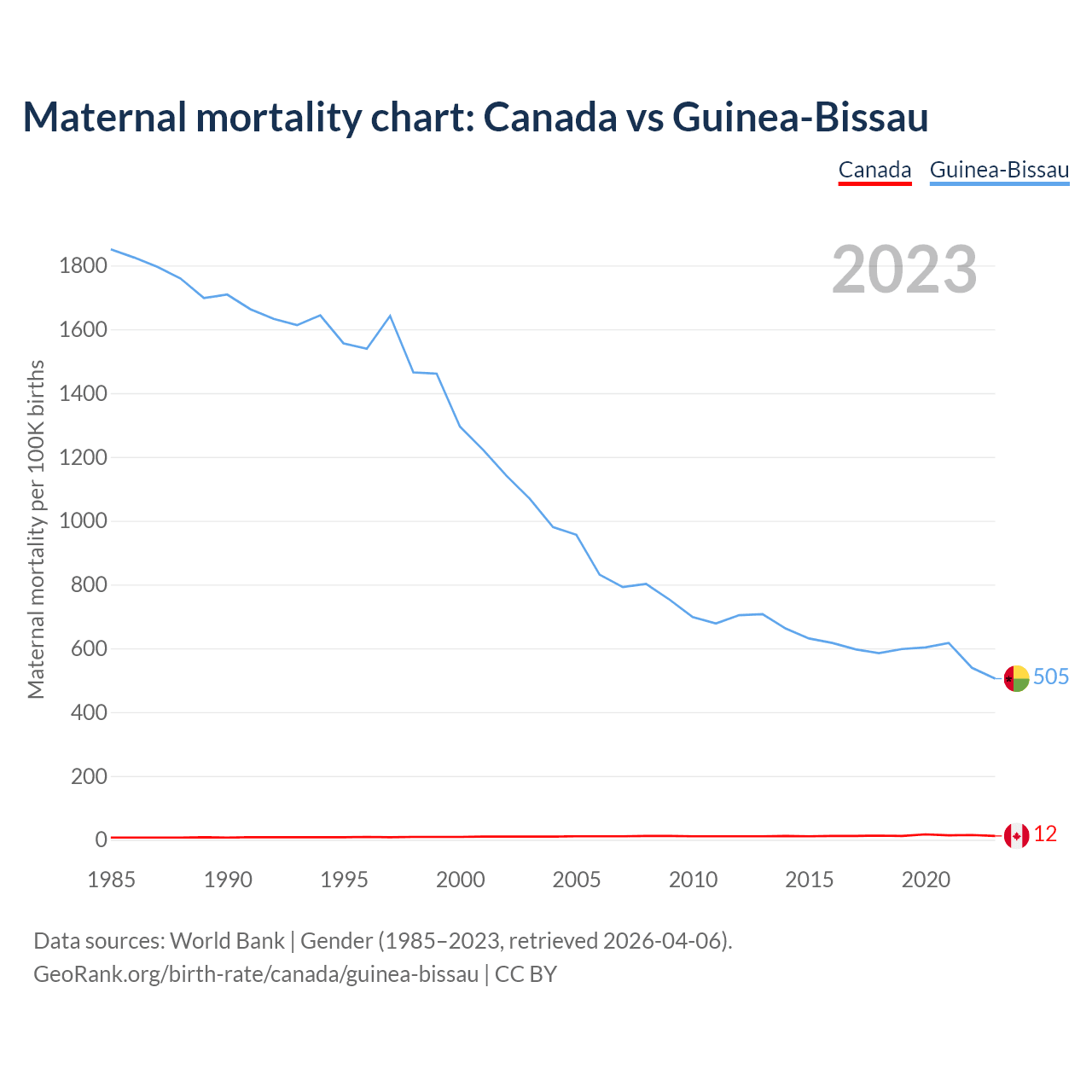 Maternal mortality chart: Canada vs Guinea-Bissau

Canada Guinea-Bissau

2023

Maternal mortality per 100K births

1800
1600
1400
1200
1000
800
600
400
200
0

505
12

1985 1990 1995 2000 2005 2010 2015 2020

Data sources: World Bank | Gender (1985–2023, retrieved 2026-04-06).
GeoRank.org/birth-rate/canada/guinea-bissau | CC BY